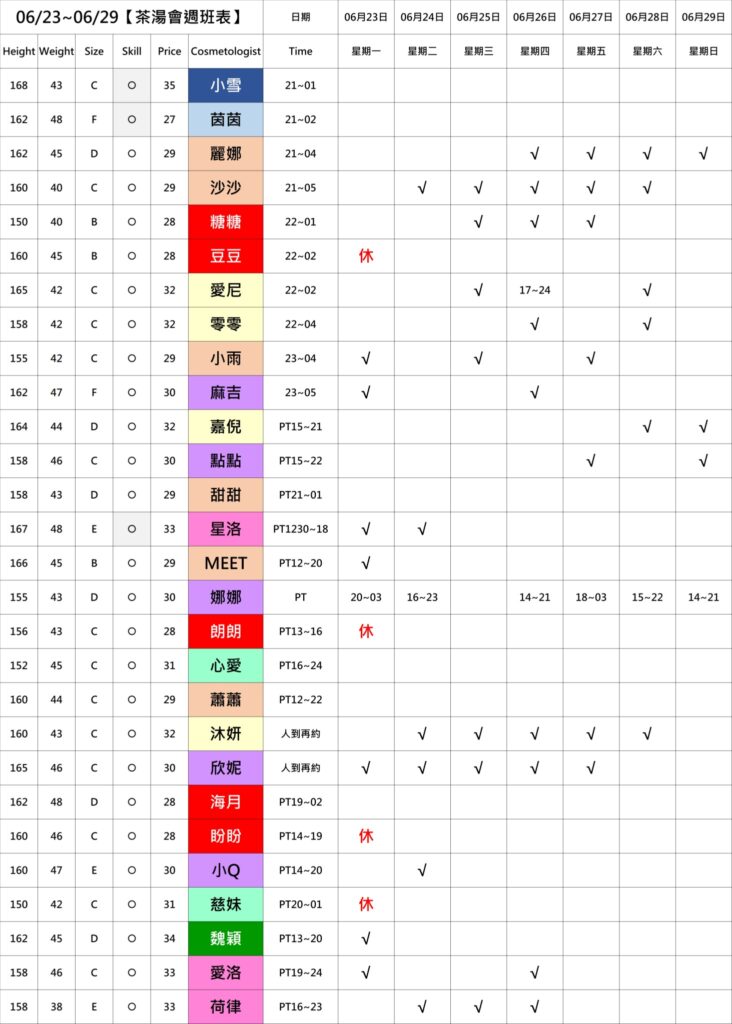 | 06/23~06/29【茶湯會週班表】 | | | | | | 日期 | 06月23日 | 06月24日 | 06月25日 | 06月26日 | 06月27日 | 06月28日 | 06月29日 |
|---|---|---|---|---|---|---|---|---|---|---|---|---|---|
| Height | Weight | Size | Skill | Price | Cosmetologist | Time | 星期一 | 星期二 | 星期三 | 星期四 | 星期五 | 星期六 | 星期日 |
| 168 | 43 | C | ○ | 35 | 小雪 | 21~01 | | | | | | | |
| 162 | 48 | F | ○ | 27 | 茵茵 | 21~02 | | | | | | | |
| 162 | 45 | D | ○ | 29 | 麗娜 | 21~04 | | | | √ | √ | √ | √ |
| 160 | 40 | C | ○ | 29 | 沙沙 | 21~05 | | √ | √ | √ | √ | √ | |
| 150 | 40 | B | ○ | 28 | 糖糖 | 22~01 | | | √ | √ | √ | | |
| 160 | 45 | B | ○ | 28 | 豆豆 | 22~02 | 休 | | | | | | |
| 165 | 42 | C | ○ | 32 | 愛尼 | 22~02 | | | √ | 17~24 | | √ | |
| 158 | 42 | C | ○ | 32 | 零零 | 22~04 | | | | √ | | √ | |
| 155 | 42 | C | ○ | 29 | 小雨 | 23~04 | √ | | √ | | √ | | |
| 162 | 47 | F | ○ | 30 | 麻吉 | 23~05 | √ | | | √ | | | |
| 164 | 44 | D | ○ | 32 | 嘉倪 | PT15~21 | | | | | | √ | √ |
| 158 | 46 | C | ○ | 30 | 點點 | PT15~22 | | | | | √ | | √ |
| 158 | 43 | D | ○ | 29 | 甜甜 | PT21~01 | | | | | | | |
| 167 | 48 | E | ○ | 33 | 星洛 | PT1230~18 | √ | √ | | | | | |
| 166 | 45 | B | ○ | 29 | MEET | PT12~20 | √ | | | | | | |
| 155 | 43 | D | ○ | 30 | 娜娜 | PT | 20~03 | 16~23 | | 14~21 | 18~03 | 15~22 | 14~21 |
| 156 | 43 | C | ○ | 28 | 朗朗 | PT13~16 | 休 | | | | | | |
| 152 | 45 | C | ○ | 31 | 心愛 | PT16~24 | | | | | | | |
| 160 | 44 | C | ○ | 29 | 蕭蕭 | PT12~22 | | | | | | | |
| 160 | 43 | C | ○ | 32 | 沐妍 | 人到再約 | | √ | √ | √ | √ | √ | |
| 165 | 46 | C | ○ | 30 | 欣妮 | 人到再約 | √ | √ | √ | √ | √ | | |
| 162 | 48 | D | ○ | 28 | 海月 | PT19~02 | | | | | | | |
| 160 | 46 | C | ○ | 28 | 盼盼 | PT14~19 | 休 | | | | | | |
| 160 | 47 | E | ○ | 30 | 小Q | PT14~20 | | √ | | | | | |
| 150 | 42 | C | ○ | 31 | 慈妹 | PT20~01 | 休 | | | | | | |
| 162 | 45 | D | ○ | 34 | 魏穎 | PT13~20 | √ | | | | | | |
| 158 | 46 | C | ○ | 33 | 愛洛 | PT19~24 | √ | | | √ | | | |
| 158 | 38 | E | ○ | 33 | 荷律 | PT16~23 | | √ | √ | √ | | | |